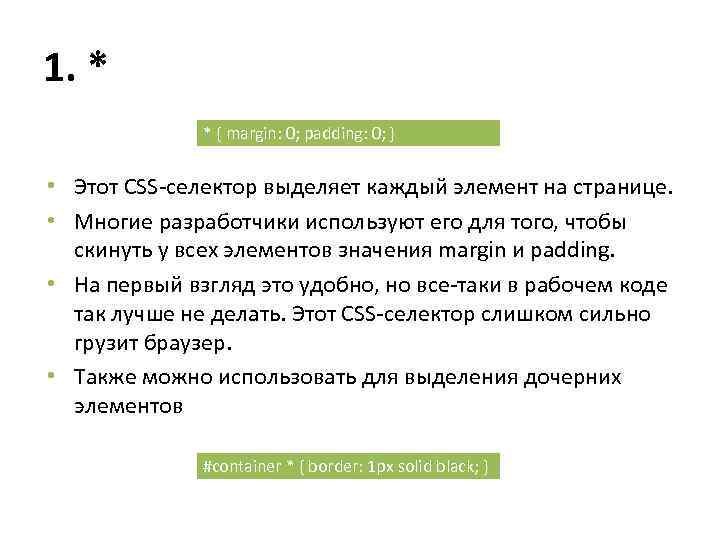 1. *

* { margin: 0; padding: 0; }

• Этот CSS-селектор выделяет каждый элемент на странице.
• Многие разработчики используют его для того, чтобы скинуть у всех элементов значения margin и padding.
• На первый взгляд это удобно, но все-таки в рабочем коде так лучше не делать. Этот CSS-селектор слишком сильно грузит браузер.
• Также можно использовать для выделения дочерних элементов

#container * { border: 1px solid black; }